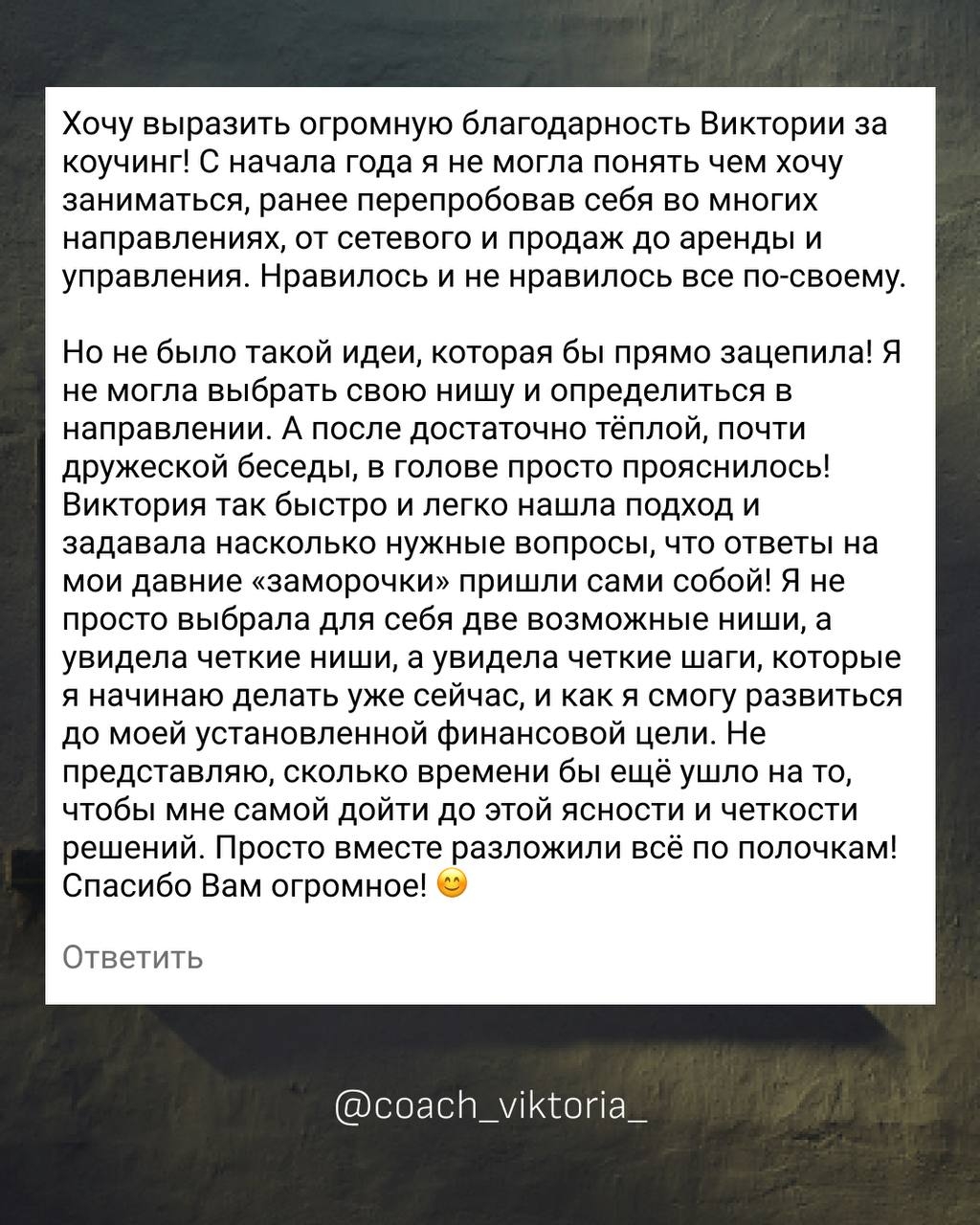 Хочу выразить огромную благодарность Виктории за коучинг! С начала года я не могла понять чем хочу заниматься, ранее перепробовав себя во многих направлениях, от сетевого и продаж до аренды и управления. Нравилось и не нравилось все по-своему.

Но не было такой идеи, которая бы прямо зацепила! Я не могла выбрать свою нишу и определиться в направлении. А после достаточно тёплой, почти дружеской беседы, в голове просто прояснилось! Виктория так быстро и легко нашла подход и задавала насколько нужные вопросы, что ответы на мои давние «заморочки» пришли сами собой! Я не просто выбрала для себя две возможные ниши, а увидела четкие ниши, а увидела четкие шаги, которые я начинаю делать уже сейчас, и как я смогу развиться до моей установленной финансовой цели. Не представляю, сколько времени бы ещё ушло на то, чтобы мне самой дойти до этой ясности и четкости решений. Просто вместе разложили всё по полочкам! Спасибо Вам огромное! 😊

Ответить

@coach_viktoria_